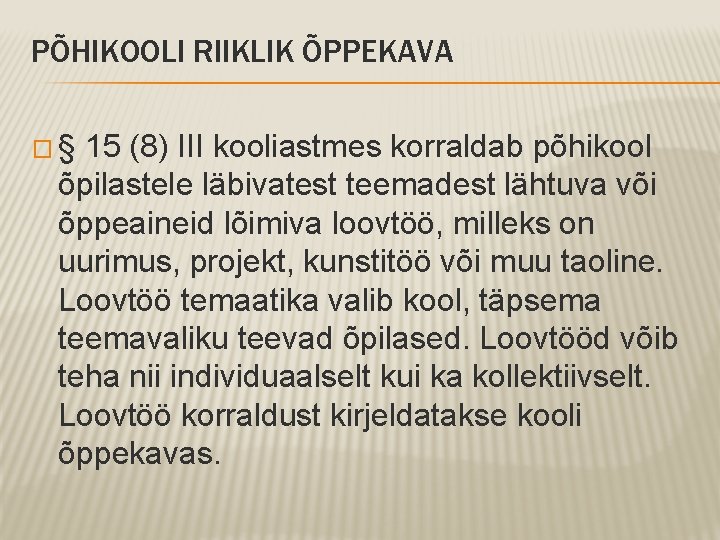 PÕHIKOOLI RIIKLIK ÕPPEKAVA

§ 15 (8) III kooliastmes korraldab põhikool õpilastele läbivatest teemadest lähtuva või õppeaineid lõimiva loovtöö, milleks on uurimus, projekt, kunstitöö või muu taoline. Loovtöö temaatika valib kool, täpsema teemavaliku teevad õpilased. Loovtööd võib teha nii individuaalselt kui ka kollektiivselt. Loovtöö korraldust kirjeldatakse kooli õppekavas.